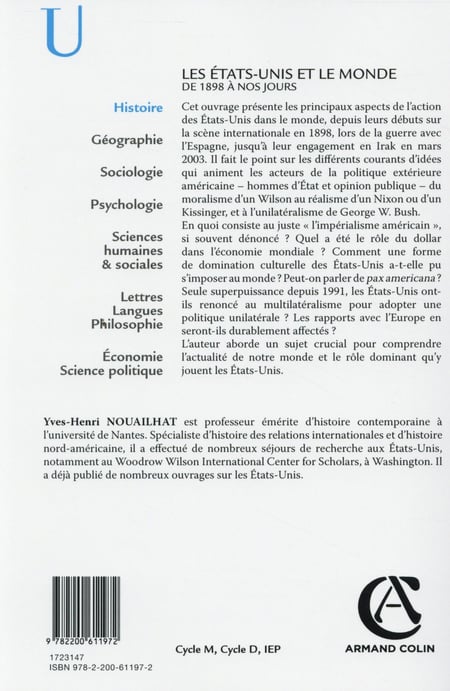 U

LES ÉTATS-UNIS ET LE MONDE
DE 1898 À NOS JOURS

Histoire

Géographie

Sociologie

Psychologie

Sciences humaines & sociales

Lettres Langues Philosophie

Économie Science politique

Cet ouvrage présente les principaux aspects de l'action des États-Unis dans le monde, depuis leurs débuts sur la scène internationale en 1898, lors de la guerre avec l'Espagne, jusqu'à leur engagement en Irak en mars 2003. Il fait le point sur les différents courants d'idées qui animent les acteurs de la politique extérieure américaine – hommes d'État et opinion publique – du moralisme d'un Wilson au réalisme d'un Nixon ou d'un Kissinger, et à l'unilatéralisme de George W. Bush.
En quoi consiste au juste « l'impérialisme américain », si souvent dénoncé ? Quel a été le rôle du dollar dans l'économie mondiale ? Comment une forme de domination culturelle des États-Unis a-t-elle pu s'imposer au monde ? Peut-on parler de pax americana ? Seule superpuissance depuis 1991, les États-Unis ont-ils renoncé au multilatéralisme pour adopter une politique unilatérale ? Les rapports avec l'Europe en seront-ils durablement affectés ?
L'auteur aborde un sujet crucial pour comprendre l'actualité de notre monde et le rôle dominant qu'y jouent les États-Unis.

Yves-Henri NOUAILHAT est professeur émérite d'histoire contemporaine à l'université de Nantes. Spécialiste d'histoire des relations internationales et d'histoire nord-américaine, il a effectué de nombreux séjours de recherche aux États-Unis, notamment au Woodrow Wilson International Center for Scholars, à Washington. Il a déjà publié de nombreux ouvrages sur les États-Unis.

9 782200 611972
1723147
ISBN 978-2-200-61197-2

Cycle M, Cycle D, IEP

ARMAND COLIN